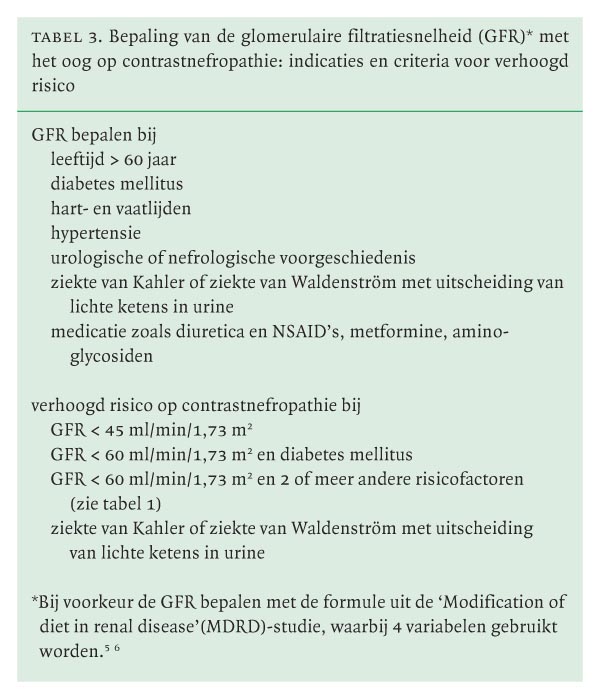 TABEL 3. Bepaling van de glomerulaire filtratiesnelheid (GFR)* met het oog op contrastnefropathie: indicaties en criteria voor verhoogd risico

GFR bepalen bij
leeftijd > 60 jaar
diabetes mellitus
hart- en vaatlijden
hypertensie
urologische of nefrologische voorgeschiedenis
ziekte van Kahler of ziekte van Waldenström met uitscheiding van lichte ketens in urine
medicatie zoals diuretica en NSAID's, metformine, aminoglycosiden

verhoogd risico op contrastnefropathie bij
GFR < 45 ml/min/1,73 m$^2$
GFR < 60 ml/min/1,73 m$^2$ en diabetes mellitus
GFR < 60 ml/min/1,73 m$^2$ en 2 of meer andere risicofactoren (zie tabel 1)
ziekte van Kahler of ziekte van Waldenström met uitscheiding van lichte ketens in urine

*Bij voorkeur de GFR bepalen met de formule uit de 'Modification of diet in renal disease'(MDRD)-studie, waarbij 4 variabelen gebruikt worden.$^{5\ 6}$